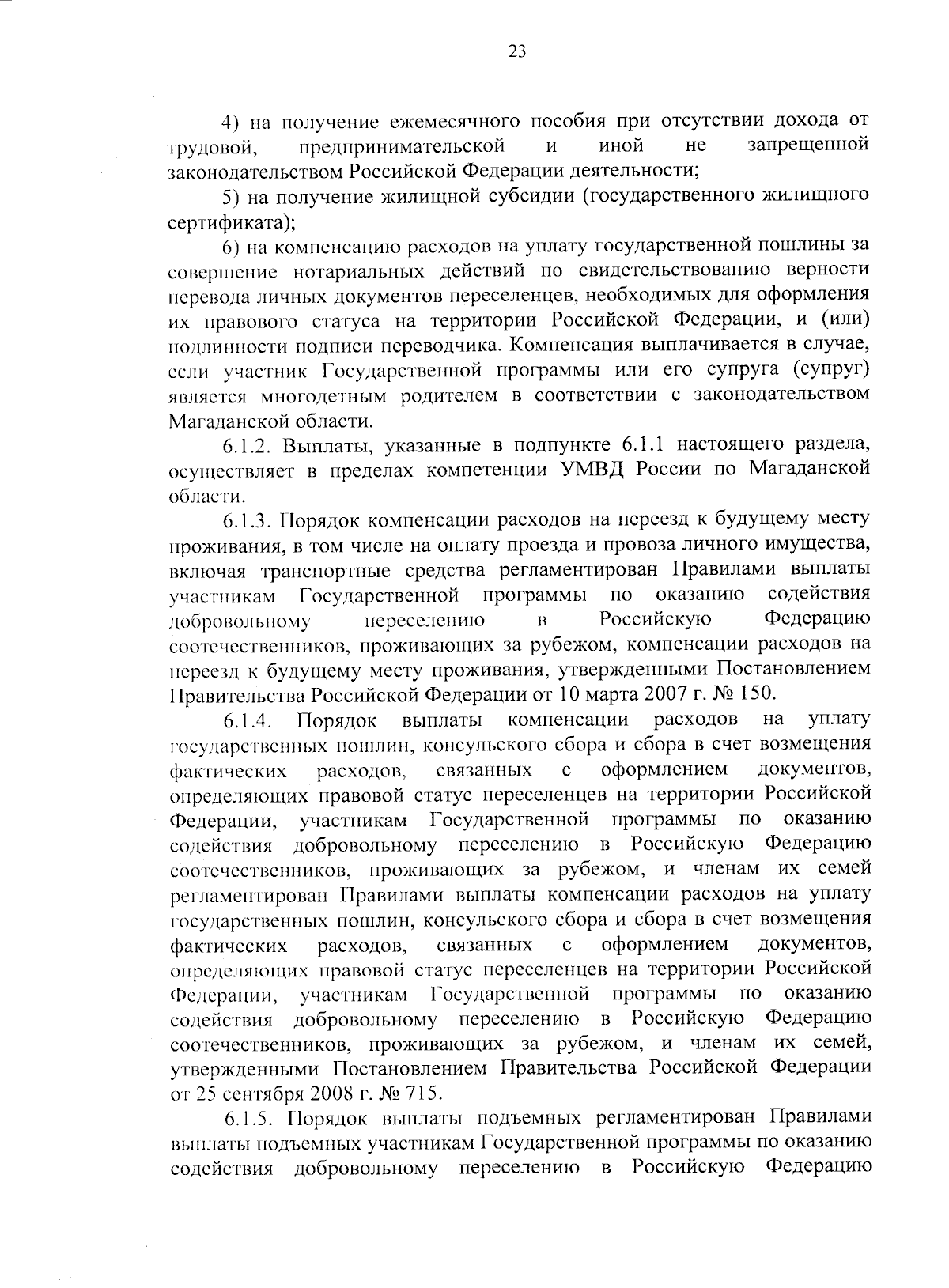 23

4) на получение ежемесячного пособия при отсутствии дохода от трудовой, предпринимательской и иной не запрещенной законодательством Российской Федерации деятельности;

5) на получение жилищной субсидии (государственного жилищного сертификата);

6) на компенсацию расходов на уплату государственной пошлины за совершение нотариальных действий по свидетельствованию верности перевода личных документов переселенцев, необходимых для оформления их правового статуса на территории Российской Федерации, и (или) подлинности подписи переводчика. Компенсация выплачивается в случае, если участник Государственной программы или его супруга (супруг) является многодетным родителем в соответствии с законодательством Магаданской области.

6.1.2. Выплаты, указанные в подпункте 6.1.1 настоящего раздела, осуществляет в пределах компетенции УМВД России по Магаданской области.

6.1.3. Порядок компенсации расходов на переезд к будущему месту проживания, в том числе на оплату проезда и провоза личного имущества, включая транспортные средства регламентирован Правилами выплаты участникам Государственной программы по оказанию содействия добровольному переселению в Российскую Федерацию соотечественников, проживающих за рубежом, компенсации расходов на переезд к будущему месту проживания, утвержденными Постановлением Правительства Российской Федерации от 10 марта 2007 г. № 150.

6.1.4. Порядок выплаты компенсации расходов на уплату государственных пошлин, консульского сбора и сбора в счет возмещения фактических расходов, связанных с оформлением документов, определяющих правовой статус переселенцев на территории Российской Федерации, участникам Государственной программы по оказанию содействия добровольному переселению в Российскую Федерацию соотечественников, проживающих за рубежом, и членам их семей регламентирован Правилами выплаты компенсации расходов на уплату государственных пошлин, консульского сбора и сбора в счет возмещения фактических расходов, связанных с оформлением документов, определяющих правовой статус переселенцев на территории Российской Федерации, участникам Государственной программы по оказанию содействия добровольному переселению в Российскую Федерацию соотечественников, проживающих за рубежом, и членам их семей, утвержденными Постановлением Правительства Российской Федерации от 25 сентября 2008 г. № 715.

6.1.5. Порядок выплаты подъемных регламентирован Правилами выплаты подъемных участникам Государственной программы по оказанию содействия добровольному переселению в Российскую Федерацию